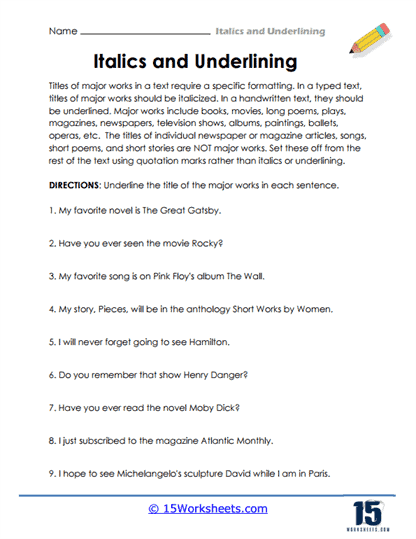 Name ______________________ Italics and Underlining

Italics and Underlining

Titles of major works in a text require a specific formatting. In a typed text, titles of major works should be italicized. In a handwritten text, they should be underlined. Major works include books, movies, long poems, plays, magazines, newspapers, television shows, albums, paintings, ballets, operas, etc. The titles of individual newspaper or magazine articles, songs, short poems, and short stories are NOT major works. Set these off from the rest of the text using quotation marks rather than italics or underlining.

DIRECTIONS: Underline the title of the major works in each sentence.

1. My favorite novel is The Great Gatsby.

2. Have you ever seen the movie Rocky?

3. My favorite song is on Pink Floy's album The Wall.

4. My story, Pieces, will be in the anthology Short Works by Women.

5. I will never forget going to see Hamilton.

6. Do you remember that show Henry Danger?

7. Have you ever read the novel Moby Dick?

8. I just subscribed to the magazine Atlantic Monthly.

9. I hope to see Michelangelo's sculpture David while I am in Paris.

© 15Worksheets.com

15 WORKSHEETS.COM